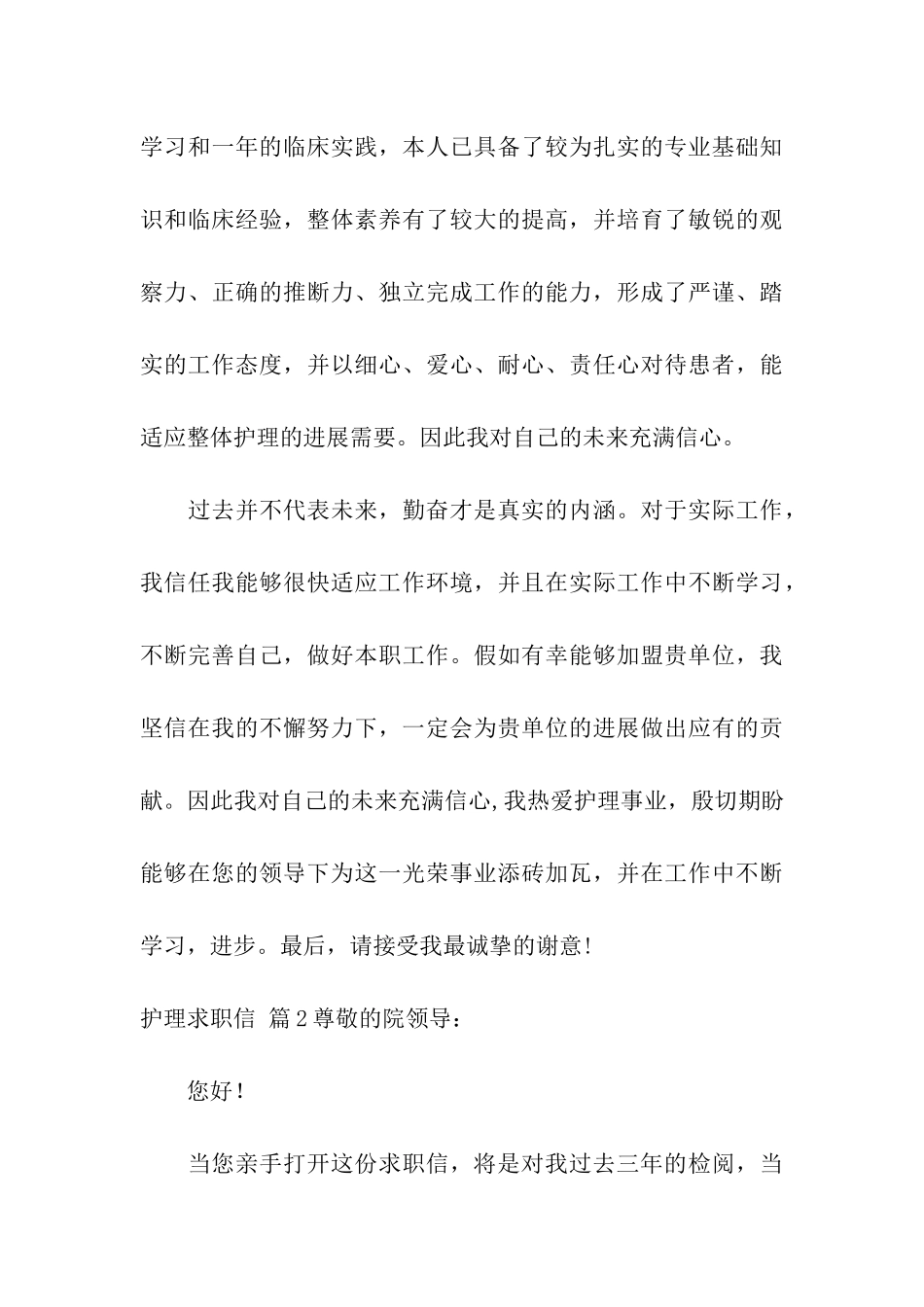 学习和一年的临床实践，本人已具备了较为扎实的专业基础知识和临床经验，整体素养有了较大的提高，并培育了敏锐的观察力、正确的推断力、独立完成工作的能力，形成了严谨、踏实的工作态度，并以细心、爱心、耐心、责任心对待患者，能适应整体护理的进展需要。因此我对自己的未来充满信心。

过去并不代表未来，勤奋才是真实的内涵。对于实际工作，我信任我能够很快适应工作环境，并且在实际工作中不断学习，不断完善自己，做好本职工作。假如有幸能够加盟贵单位，我坚信在我的不懈努力下，一定会为贵单位的进展做出应有的贡献。因此我对自己的未来充满信心,我热爱护理事业，殷切期盼能够在您的领导下为这一光荣事业添砖加瓦，并在工作中不断学习，进步。最后，请接受我最诚挚的谢意!

护理求职信 篇2尊敬的院领导：

您好!

当您亲手打开这份求职信，将是对我过去三年的检阅，当